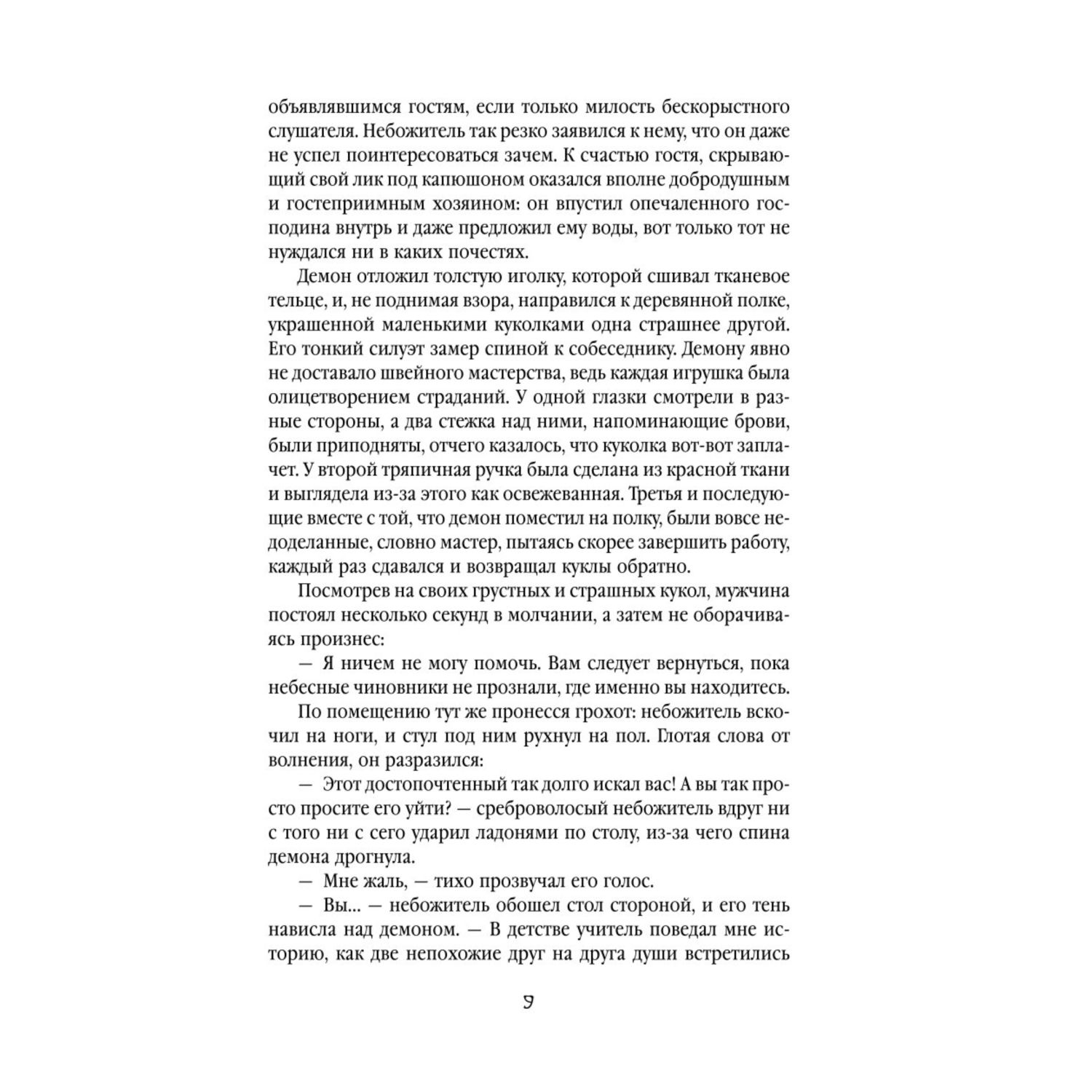 объявлявшимся гостям, если только милость бескорыстного слушателя. Небожитель так резко заявился к нему, что он даже не успел поинтересоваться зачем. К счастью гостя, скрывающий свой лик под капюшоном оказался вполне добродушным и гостеприимным хозяином: он впустил опечаленного господина внутрь и даже предложил ему воды, вот только тот не нуждался ни в каких почестях.

Демон отложил толстую иголку, которой сшивал тканевое тельце, и, не поднимая взора, направился к деревянной полке, украшенной маленькими куколками одна страшнее другой. Его тонкий силуэт замер спиной к собеседнику. Демону явно не доставало швейного мастерства, ведь каждая игрушка была олицетворением страданий. У одной глазки смотрели в разные стороны, а два стежка над ними, напоминающие брови, были приподняты, отчего казалось, что куколка вот-вот заплачет. У второй тряпичная ручка была сделана из красной ткани и выглядела из-за этого как освежеванная. Третья и последующие вместе с той, что демон поместил на полку, были вовсе недоделанные, словно мастер, пытаясь скорее завершить работу, каждый раз сдавался и возвращал куклы обратно.

Посмотрев на своих грустных и страшных кукол, мужчина постоял несколько секунд в молчании, а затем не оборачиваясь произнес:

— Я ничем не могу помочь. Вам следует вернуться, пока небесные чиновники не прознали, где именно вы находитесь.

По помещению тут же пронесся грохот: небожитель вскочил на ноги, и стул под ним рухнул на пол. Глотая слова от волнения, он разразился:

— Этот достопочтенный так долго искал вас! А вы так просто просите его уйти? — среброволосый небожитель вдруг ни с того ни с сего ударил ладонями по столу, из-за чего спина демона дрогнула.

— Мне жаль, — тихо прозвучал его голос.

— Вы... — небожитель обошел стол стороной, и его тень нависла над демоном. — В детстве учитель поведал мне историю, как две непохожие друг на друга души встретились

9